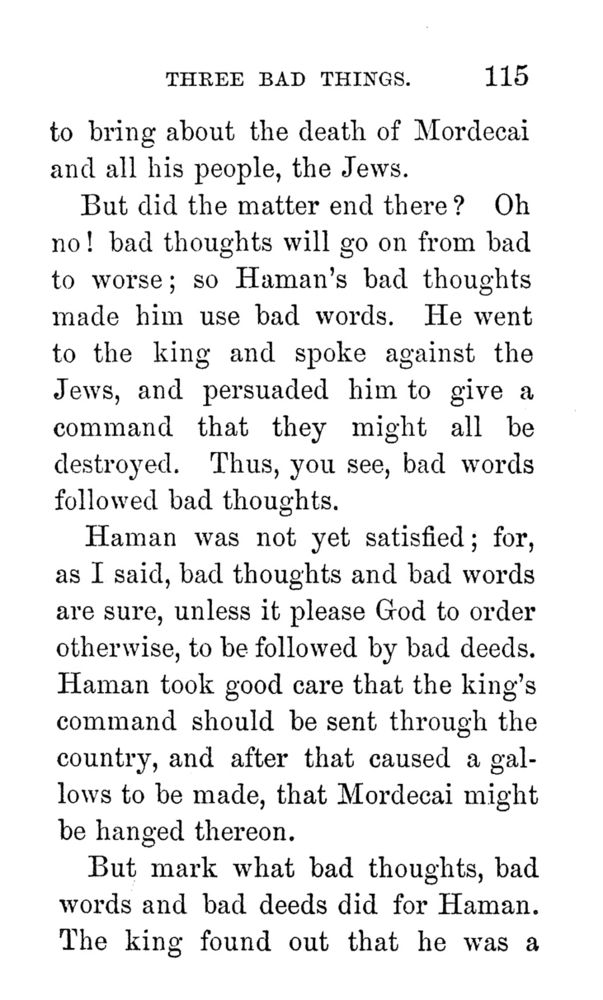 THREE BAD THINGS. 115

to bring about the death of Mordecai and all his people, the Jews.

But did the matter end there? Oh no! bad thoughts will go on from bad to worse; so Haman's bad thoughts made him use bad words. He went to the king and spoke against the Jews, and persuaded him to give a command that they might all be destroyed. Thus, you see, bad words followed bad thoughts.

Haman was not yet satisfied; for, as I said, bad thoughts and bad words are sure, unless it please God to order otherwise, to be followed by bad deeds. Haman took good care that the king's command should be sent through the country, and after that caused a gallows to be made, that Mordecai might be hanged thereon.

But mark what bad thoughts, bad words and bad deeds did for Haman. The king found out that he was a